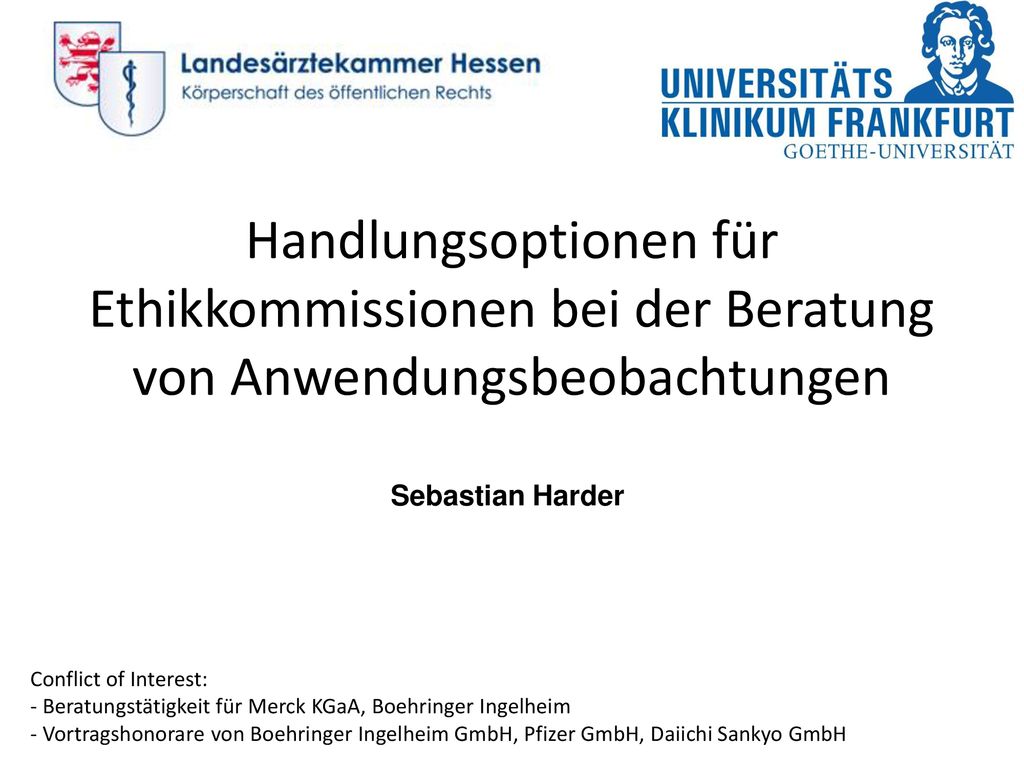 Landesärztekammer Hessen
Körperschaft des öffentlichen Rechts

UNIVERSITÄTS
KLINIKUM FRANKFURT
GOETHE-UNIVERSITÄT

Handlungsoptionen für Ethikkommissionen bei der Beratung von Anwendungsbeobachtungen

Sebastian Harder

Conflict of Interest:
- Beratungstätigkeit für Merck KGaA, Boehringer Ingelheim
- Vortragshonorare von Boehringer Ingelheim GmbH, Pfizer GmbH, Daiichi Sankyo GmbH